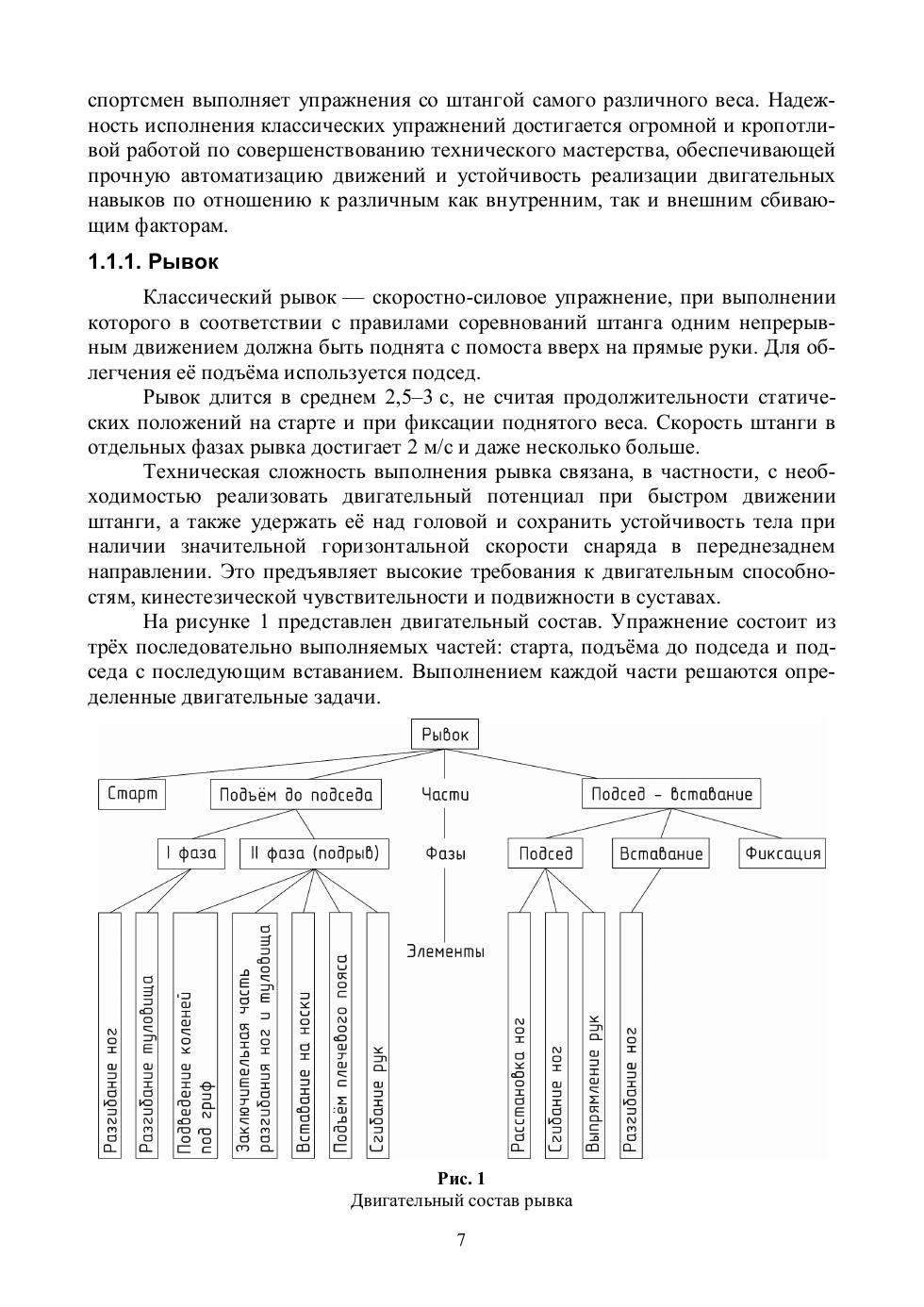 спортсмен выполняет упражнения со штангой самого различного веса. Надежность исполнения классических упражнений достигается огромной и кропотливой работой по совершенствованию технического мастерства, обеспечивающей прочную автоматизацию движений и устойчивость реализации двигательных навыков по отношению к различным как внутренним, так и внешним сбивающим факторам.

1.1.1. Рывок

Классический рывок — скоростно-силовое упражнение, при выполнении которого в соответствии с правилами соревнований штанга одним непрерывным движением должна быть поднята с помоста вверх на прямые руки. Для облегчения её подъёма используется подсед.

Рывок длится в среднем 2,5–3 с, не считая продолжительности статических положений на старте и при фиксации поднятого веса. Скорость штанги в отдельных фазах рывка достигает 2 м/с и даже несколько больше.

Техническая сложность выполнения рывка связана, в частности, с необходимостью реализовать двигательный потенциал при быстром движении штанги, а также удержать её над головой и сохранить устойчивость тела при наличии значительной горизонтальной скорости снаряда в переднезаднем направлении. Это предъявляет высокие требования к двигательным способностям, кинестезической чувствительности и подвижности в суставах.

На рисунке 1 представлен двигательный состав. Упражнение состоит из трёх последовательно выполняемых частей: старта, подъёма до подседа и подседа с последующим вставанием. Выполнением каждой части решаются определенные двигательные задачи.

Рывок

Старт
Подъём до подседа
Части
Подсед – вставание

I фаза
II фаза (подрыв)
Фазы
Подсед
Вставание
Фиксация

Элементы

Разгибание ног
Разгибание туловища
Подведение коленей под гриф
Заключительная часть разгибания ног и туловища
Вставание на носки
Подъём плечевого пояса
Сгибание рук
Расстановка ног
Сгибание ног
Выпрямление рук
Разгибание ног

Рис. 1
Двигательный состав рывка

7